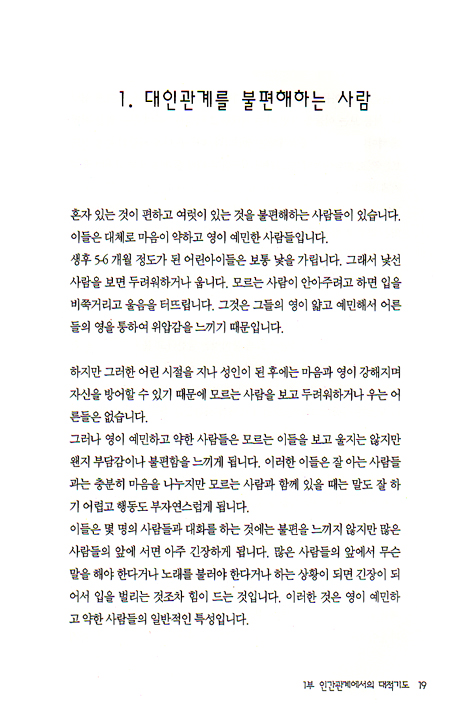 1. 대인관계를 불편해하는 사람

혼자 있는 것이 편하고 여럿이 있는 것을 불편해하는 사람들이 있습니다. 이들은 대체로 마음이 약하고 영이 예민한 사람들입니다.
생후 5-6 개월 정도가 된 어린아이들은 보통 낯을 가립니다. 그래서 낯선 사람을 보면 두려워하거나 웁니다. 모르는 사람이 안아주려고 하면 입을 비쭉거리고 울음을 터뜨립니다. 그것은 그들의 영이 얇고 예민해서 어른들의 영을 통하여 위압감을 느끼기 때문입니다.

하지만 그러한 어린 시절을 지나 성인이 된 후에는 마음과 영이 강해지며 자신을 방어할 수 있기 때문에 모르는 사람을 보고 두려워하거나 우는 어른들은 없습니다.
그러나 영이 예민하고 약한 사람들은 모르는 이들을 보고 울지는 않지만 왠지 부담감이나 불편함을 느끼게 됩니다. 이러한 이들은 잘 아는 사람들과는 충분히 마음을 나누지만 모르는 사람과 함께 있을 때는 말도 잘 하기 어렵고 행동도 부자연스럽게 됩니다.
이들은 몇 명의 사람들과 대화를 하는 것에는 불편을 느끼지 않지만 많은 사람들의 앞에 서면 아주 긴장하게 됩니다. 많은 사람들의 앞에서 무슨 말을 해야 한다거나 노래를 불러야 한다거나 하는 상황이 되면 긴장이 되어서 입을 벌리는 것조차 힘이 드는 것입니다. 이러한 것은 영이 예민하고 약한 사람들의 일반적인 특성입니다.

1부 인간관계에서의 대적기도 19